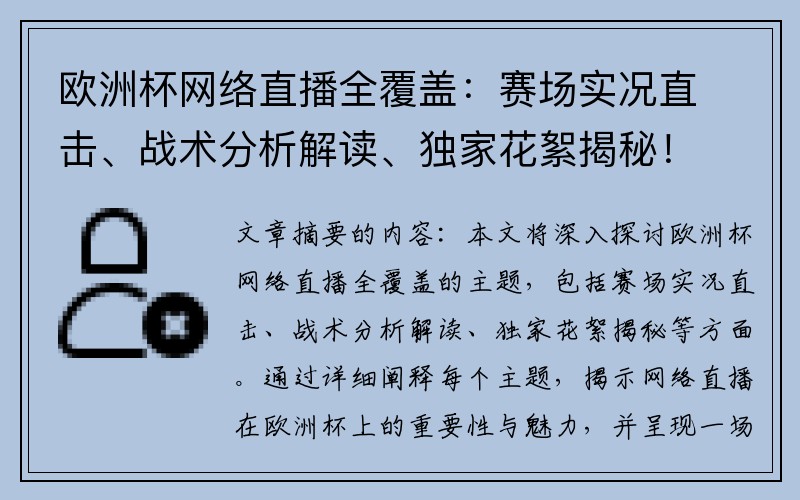 欧洲杯网络直播全覆盖：赛场实况直击、战术分析解读、独家花絮揭秘！

文章摘要的内容：本文将深入探讨欧洲杯网络直播全覆盖的主题，包括赛场实况直击、战术分析解读、独家花絮揭秘等方面。通过详细阐释每个主题，揭示网络直播在欧洲杯上的重要性与魅力，并呈现一场